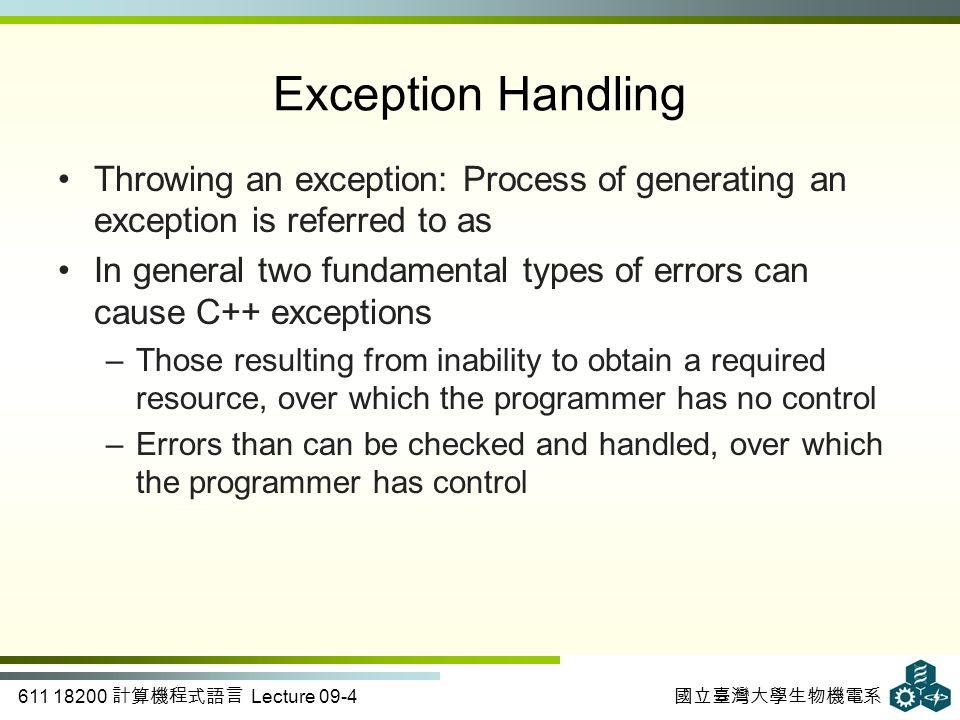 Exception Handling

• Throwing an exception: Process of generating an exception is referred to as

• In general two fundamental types of errors can cause C++ exceptions

– Those resulting from inability to obtain a required resource, over which the programmer has no control

– Errors than can be checked and handled, over which the programmer has control

611 18200 計算機程式語言 Lecture 09-4

國立臺灣大學生物機電系